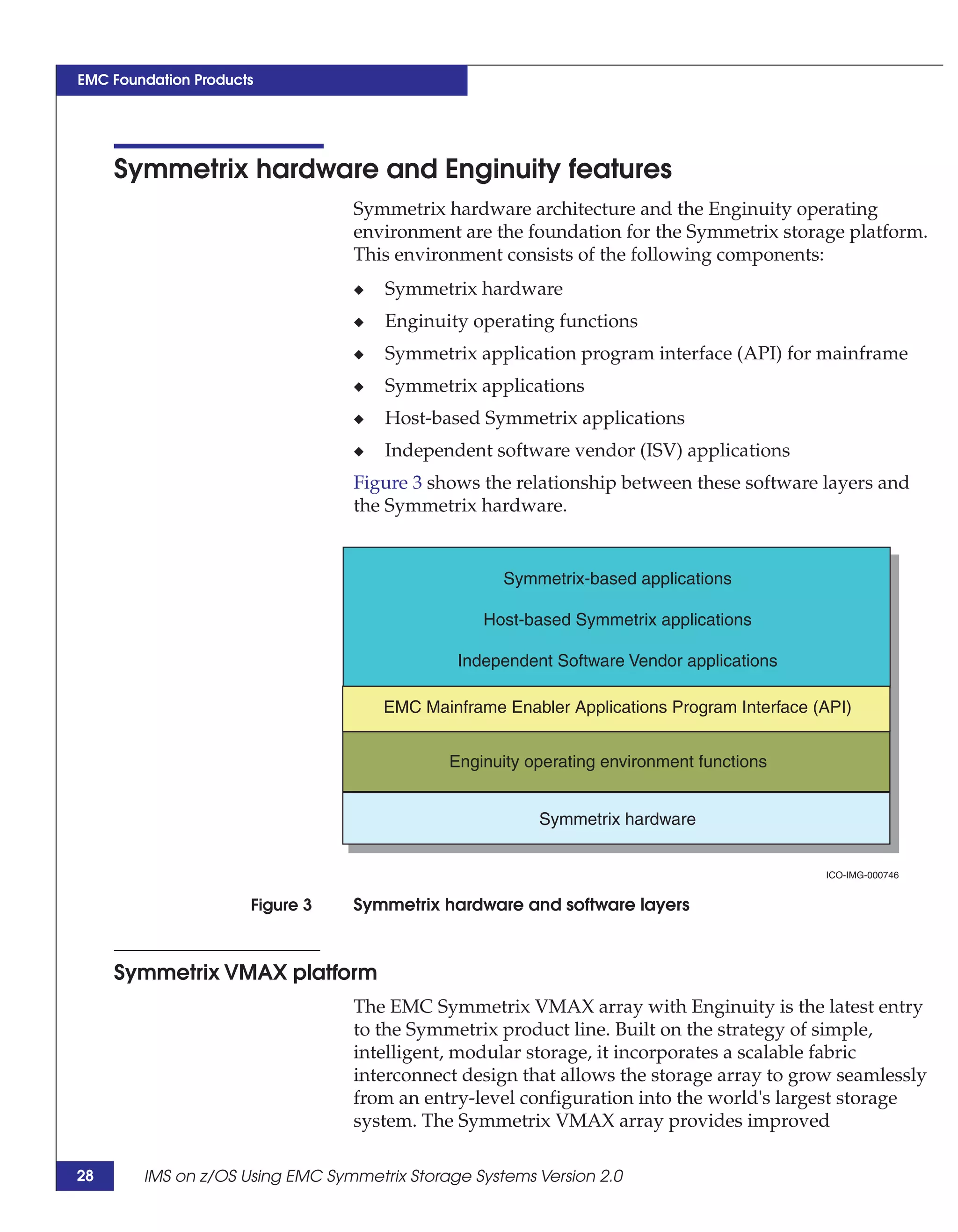 EMC Foundation Products

Symmetrix hardware and Enginuity features

Symmetrix hardware architecture and the Enginuity operating environment are the foundation for the Symmetrix storage platform. This environment consists of the following components:

◆ Symmetrix hardware
◆ Enginuity operating functions
◆ Symmetrix application program interface (API) for mainframe
◆ Symmetrix applications
◆ Host-based Symmetrix applications
◆ Independent software vendor (ISV) applications

Figure 3 shows the relationship between these software layers and the Symmetrix hardware.

Symmetrix-based applications
Host-based Symmetrix applications
Independent Software Vendor applications
EMC Mainframe Enabler Applications Program Interface (API)
Enginuity operating environment functions
Symmetrix hardware

ICO-IMG-000746

Figure 3 Symmetrix hardware and software layers

Symmetrix VMAX platform

The EMC Symmetrix VMAX array with Enginuity is the latest entry to the Symmetrix product line. Built on the strategy of simple, intelligent, modular storage, it incorporates a scalable fabric interconnect design that allows the storage array to grow seamlessly from an entry-level configuration into the world's largest storage system. The Symmetrix VMAX array provides improved

28 IMS on z/OS Using EMC Symmetrix Storage Systems Version 2.0